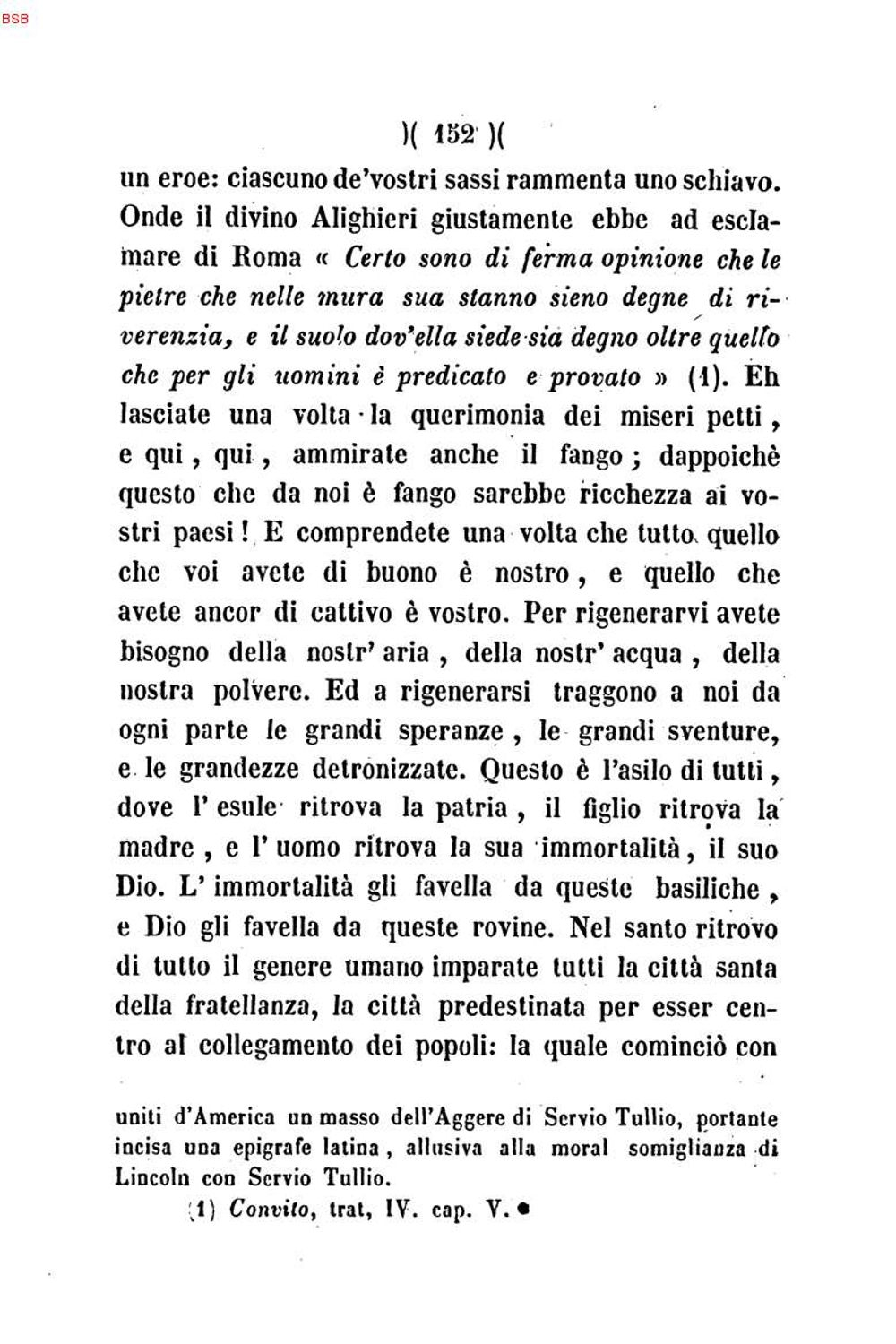 )( 152 )(

un eroe: ciascuno de'vostri sassi rammenta uno schiavo. Onde il divino Alighieri giustamente ebbe ad esclamare di Roma « Certo sono di ferma opinione che le pietre che nelle mura sua stanno sieno degne di riverenzia, e il suolo dov'ella siede sia degno oltre quello che per gli uomini è predicato e provato » (1). Eh lasciate una volta la querimonia dei miseri petti, e qui, qui, ammirate anche il fango; dappoichè questo che da noi è fango sarebbe ricchezza ai vostri paesi! E comprendete una volta che tutto quello che voi avete di buono è nostro, e quello che avete ancor di cattivo è vostro. Per rigenerarvi avete bisogno della nostr' aria, della nostr' acqua, della nostra polvere. Ed a rigenerarsi traggono a noi da ogni parte le grandi speranze, le grandi sventure, e le grandezze detronizzate. Questo è l'asilo di tutti, dove l' esule ritrova la patria, il figlio ritrova la madre, e l' uomo ritrova la sua immortalità, il suo Dio. L' immortalità gli favella da queste basiliche, e Dio gli favella da queste rovine. Nel santo ritrovo di tutto il genere umano imparate tutti la città santa della fratellanza, la città predestinata per esser centro al collegamento dei popoli: la quale cominciò con

uniti d'America un masso dell'Aggere di Servio Tullio, portante incisa una epigrafe latina, allusiva alla moral somiglianza di Lincoln con Servio Tullio.

(1) Convito, trat, IV. cap. V.

BSB